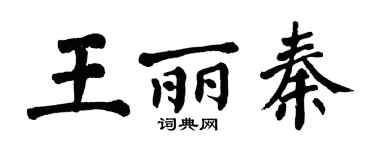 王丽秦
词典网